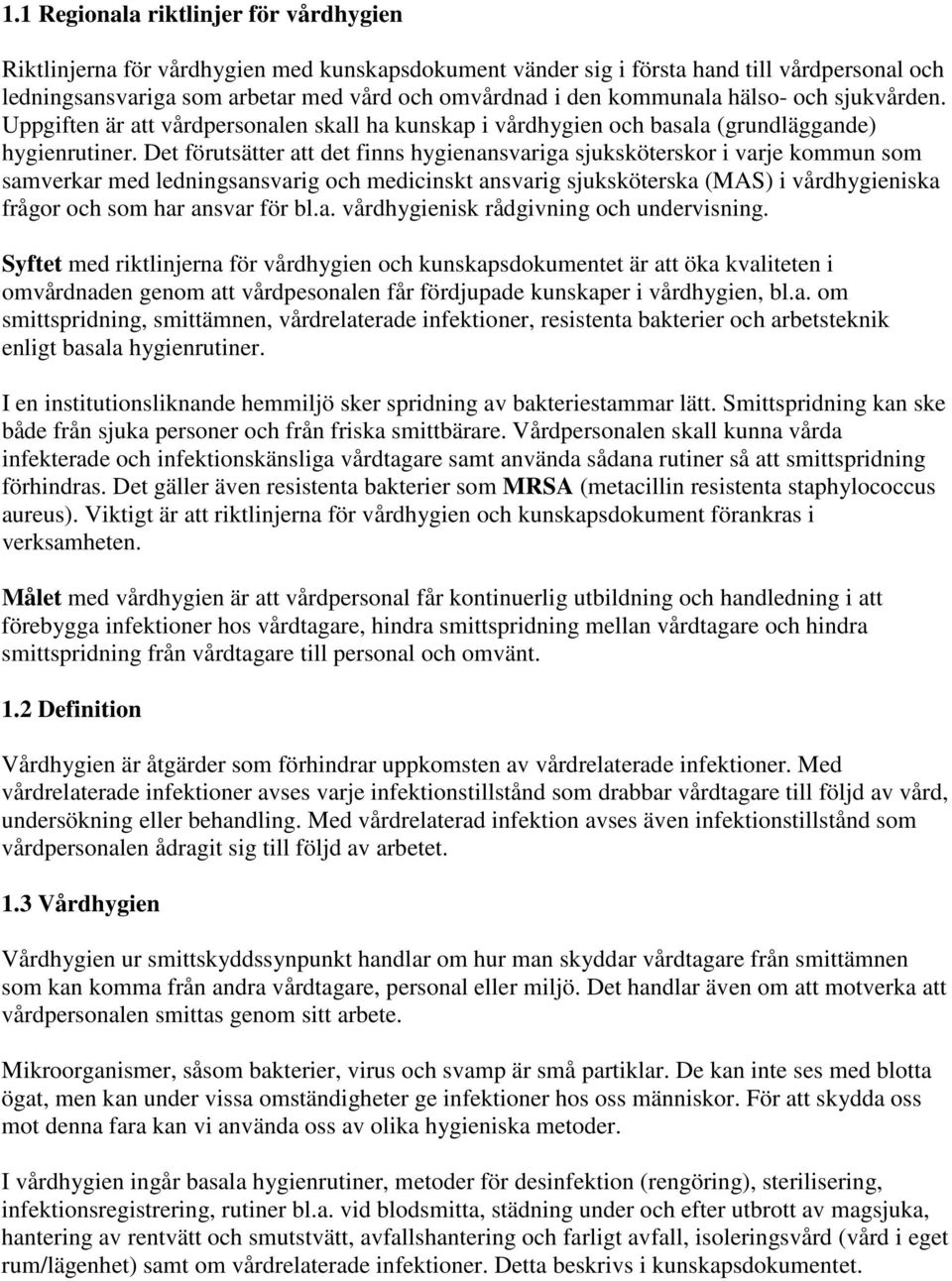 1.1 Regionala riktlinjer för vårdhygien

Riktlinjerna för vårdhygien med kunskapsdokument vänder sig i första hand till vårdpersonal och ledningsansvariga som arbetar med vård och omvårdnad i den kommunala hälso- och sjukvården. Uppgiften är att vårdpersonalen skall ha kunskap i vårdhygien och basala (grundläggande) hygienrutiner. Det förutsätter att det finns hygienansvariga sjuksköterskor i varje kommun som samverkar med ledningsansvarig och medicinskt ansvarig sjuksköterska (MAS) i vårdhygieniska frågor och som har ansvar för bl.a. vårdhygienisk rådgivning och undervisning.

Syftet med riktlinjerna för vårdhygien och kunskapsdokumentet är att öka kvaliteten i omvårdnaden genom att vårdpesonalen får fördjupade kunskaper i vårdhygien, bl.a. om smittspridning, smittämnen, vårdrelaterade infektioner, resistenta bakterier och arbetsteknik enligt basala hygienrutiner.

I en institutionsliknande hemmiljö sker spridning av bakteriestammar lätt. Smittspridning kan ske både från sjuka personer och från friska smittbärare. Vårdpersonalen skall kunna vårda infekterade och infektionskänsliga vårdtagare samt använda sådana rutiner så att smittspridning förhindras. Det gäller även resistenta bakterier som MRSA (metacillin resistenta staphylococcus aureus). Viktigt är att riktlinjerna för vårdhygien och kunskapsdokument förankras i verksamheten.

Målet med vårdhygien är att vårdpersonal får kontinuerlig utbildning och handledning i att förebygga infektioner hos vårdtagare, hindra smittspridning mellan vårdtagare och hindra smittspridning från vårdtagare till personal och omvänt.

1.2 Definition

Vårdhygien är åtgärder som förhindrar uppkomsten av vårdrelaterade infektioner. Med vårdrelaterade infektioner avses varje infektionstillstånd som drabbar vårdtagare till följd av vård, undersökning eller behandling. Med vårdrelaterad infektion avses även infektionstillstånd som vårdpersonalen ådragit sig till följd av arbetet.

1.3 Vårdhygien

Vårdhygien ur smittskyddssynpunkt handlar om hur man skyddar vårdtagare från smittämnen som kan komma från andra vårdtagare, personal eller miljö. Det handlar även om att motverka att vårdpersonalen smittas genom sitt arbete.

Mikroorganismer, såsom bakterier, virus och svamp är små partiklar. De kan inte ses med blotta ögat, men kan under vissa omständigheter ge infektioner hos oss människor. För att skydda oss mot denna fara kan vi använda oss av olika hygieniska metoder.

I vårdhygien ingår basala hygienrutiner, metoder för desinfektion (rengöring), sterilisering, infektionsregistrering, rutiner bl.a. vid blodsmitta, städning under och efter utbrott av magsjuka, hantering av rentvätt och smutstvätt, avfallshantering och farligt avfall, isoleringsvård (vård i eget rum/lägenhet) samt om vårdrelaterade infektioner. Detta beskrivs i kunskapsdokumentet.